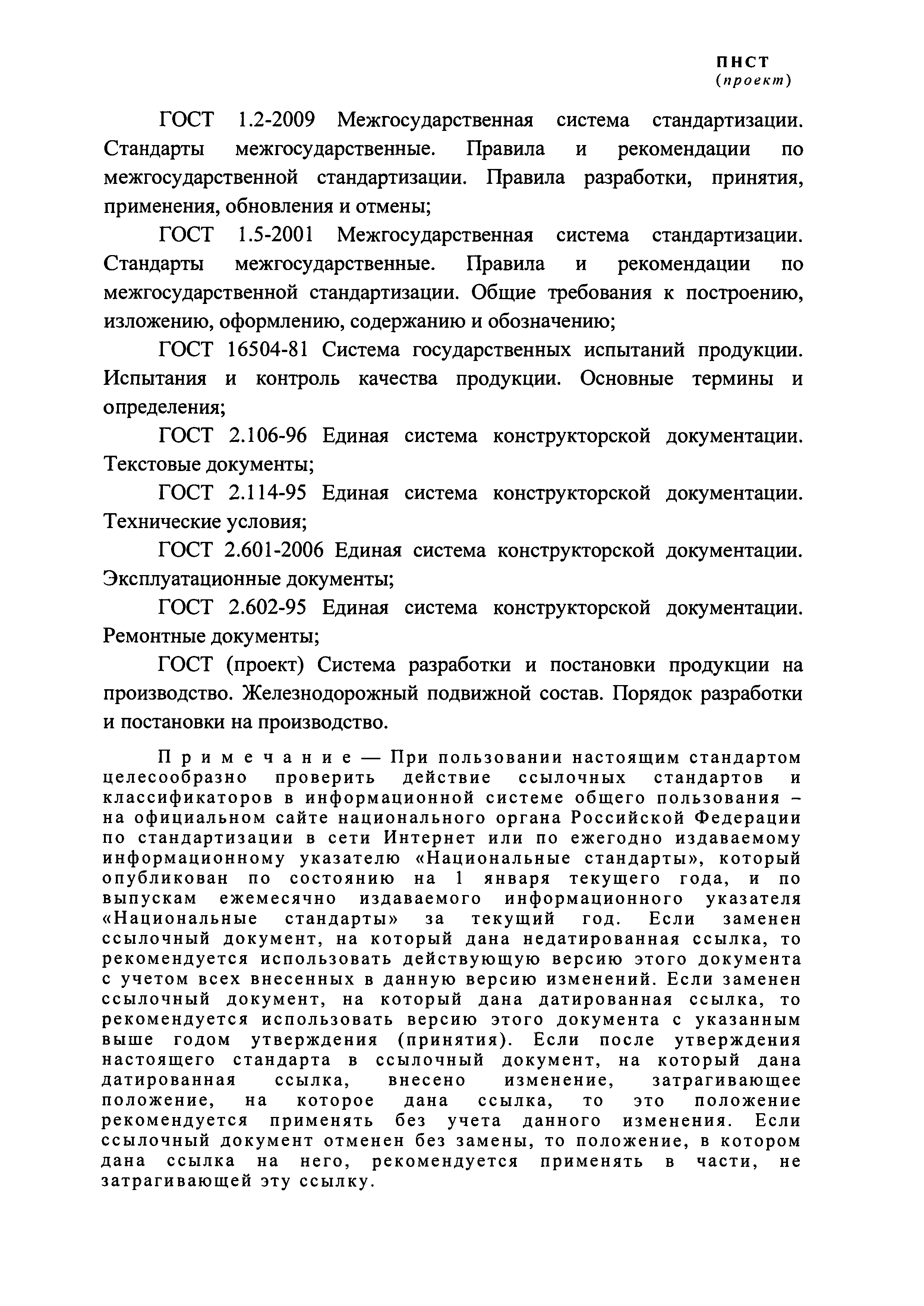 ПНСТ
(проект)

ГОСТ 1.2-2009 Межгосударственная система стандартизации. Стандарты межгосударственные. Правила и рекомендации по межгосударственной стандартизации. Правила разработки, принятия, применения, обновления и отмены;

ГОСТ 1.5-2001 Межгосударственная система стандартизации. Стандарты межгосударственные. Правила и рекомендации по межгосударственной стандартизации. Общие требования к построению, изложению, оформлению, содержанию и обозначению;

ГОСТ 16504-81 Система государственных испытаний продукции. Испытания и контроль качества продукции. Основные термины и определения;

ГОСТ 2.106-96 Единая система конструкторской документации. Текстовые документы;

ГОСТ 2.114-95 Единая система конструкторской документации. Технические условия;

ГОСТ 2.601-2006 Единая система конструкторской документации. Эксплуатационные документы;

ГОСТ 2.602-95 Единая система конструкторской документации. Ремонтные документы;

ГОСТ (проект) Система разработки и постановки продукции на производство. Железнодорожный подвижной состав. Порядок разработки и постановки на производство.

Примечание — При пользовании настоящим стандартом целесообразно проверить действие ссылочных стандартов и классификаторов в информационной системе общего пользования – на официальном сайте национального органа Российской Федерации по стандартизации в сети Интернет или по ежегодно издаваемому информационному указателю «Национальные стандарты», который опубликован по состоянию на 1 января текущего года, и по выпускам ежемесячно издаваемого информационного указателя «Национальные стандарты» за текущий год. Если заменен ссылочный документ, на который дана недатированная ссылка, то рекомендуется использовать действующую версию этого документа с учетом всех внесенных в данную версию изменений. Если заменен ссылочный документ, на который дана датированная ссылка, то рекомендуется использовать версию этого документа с указанным выше годом утверждения (принятия). Если после утверждения настоящего стандарта в ссылочный документ, на который дана датированная ссылка, внесено изменение, затрагивающее положение, на которое дана ссылка, то это положение рекомендуется применять без учета данного изменения. Если ссылочный документ отменен без замены, то положение, в котором дана ссылка на него, рекомендуется применять в части, не затрагивающей эту ссылку.